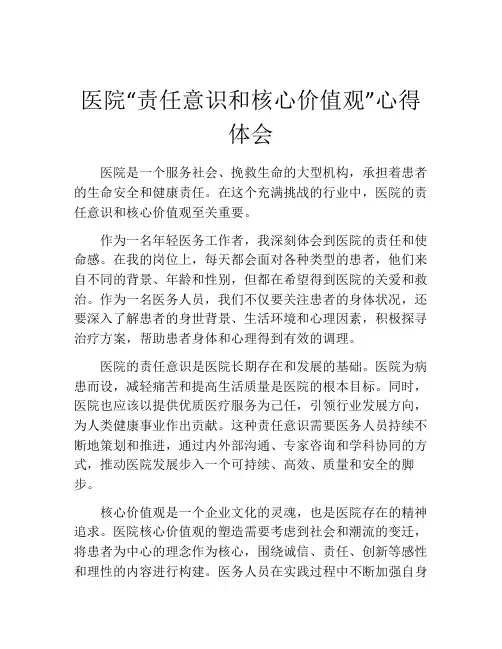 医院“责任意识和核心价值观”心得体会

医院是一个服务社会、挽救生命的大型机构，承担着患者的生命安全和健康责任。在这个充满挑战的行业中，医院的责任意识和核心价值观至关重要。

作为一名年轻医务工作者，我深刻体会到医院的责任和使命感。在我的岗位上，每天都会面对各种类型的患者，他们来自不同的背景、年龄和性别，但都在希望得到医院的关爱和救治。作为一名医务人员，我们不仅要关注患者的身体状况，还要深入了解患者的身世背景、生活环境和心理因素，积极探寻治疗方案，帮助患者身体和心理得到有效的调理。

医院的责任意识是医院长期存在和发展的基础。医院为病患而设，减轻痛苦和提高生活质量是医院的根本目标。同时，医院也应该以提供优质医疗服务为己任，引领行业发展方向，为人类健康事业作出贡献。这种责任意识需要医务人员持续不断地策划和推进，通过内外部沟通、专家咨询和学科协同的方式，推动医院发展步入一个可持续、高效、质量和安全的脚步。

核心价值观是一个企业文化的灵魂，也是医院存在的精神追求。医院核心价值观的塑造需要考虑到社会和潮流的变迁，将患者为中心的理念作为核心，围绕诚信、责任、创新等感性和理性的内容进行构建。医务人员在实践过程中不断加强自身